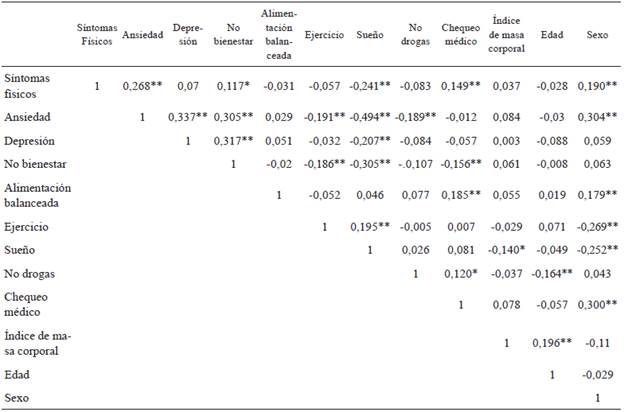 |  | Síntomas Físicos | Ansiedad | Depresión | No bienestar | Alimentación balanceada | Ejercicio | Sueño | No drogas | Chequeo médico | Índice de masa corporal | Edad | Sexo |
|---|---|---|---|---|---|---|---|---|---|---|---|---|
| Síntomas físicos | 1 | 0,268** | 0,07 | 0,117* | -0,031 | -0,057 | -0,241** | -0,083 | 0,149** | 0,037 | -0,028 | 0,190** |
| Ansiedad |  | 1 | 0,337** | 0,305** | 0,029 | -0,191** | -0,494** | -0,189** | -0,012 | 0,084 | -0,03 | 0,304** |
| Depresión |  |  | 1 | 0,317** | 0,051 | -0,032 | -0,207** | -0,084 | -0,057 | 0,003 | -0,088 | 0,059 |
| No bienestar |  |  |  | 1 | -0,02 | -0,186** | -0,305** | -.0,107 | -0,156** | 0,061 | -0,008 | 0,063 |
| Alimentación balanceada |  |  |  |  | 1 | -0,052 | 0,046 | 0,077 | 0,185** | 0,055 | 0,019 | 0,179** |
| Ejercicio |  |  |  |  |  | 1 | 0,195** | -0,005 | 0,007 | -0,029 | 0,071 | -0,269** |
| Sueño |  |  |  |  |  |  | 1 | 0,026 | 0,081 | -0,140* | -0,049 | -0,252** |
| No drogas |  |  |  |  |  |  |  | 1 | 0,120* | -0,037 | -0,164** | 0,043 |
| Chequeo médico |  |  |  |  |  |  |  |  | 1 | 0,078 | -0,057 | 0,300** |
| Índice de masa corporal |  |  |  |  |  |  |  |  |  | 1 | 0,196** | -0,11 |
| Edad |  |  |  |  |  |  |  |  |  |  | 1 | -0,029 |
| Sexo |  |  |  |  |  |  |  |  |  |  |  | 1 |